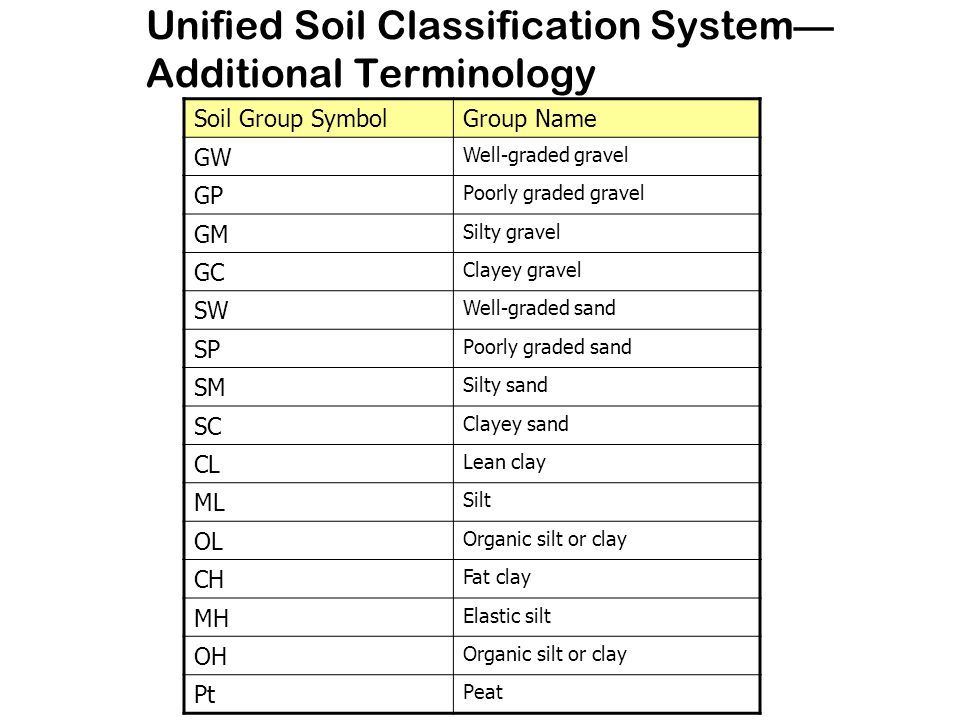 Unified Soil Classification System—
Additional Terminology

| Soil Group Symbol | Group Name |
|---|---|
| GW | Well-graded gravel |
| GP | Poorly graded gravel |
| GM | Silty gravel |
| GC | Clayey gravel |
| SW | Well-graded sand |
| SP | Poorly graded sand |
| SM | Silty sand |
| SC | Clayey sand |
| CL | Lean clay |
| ML | Silt |
| OL | Organic silt or clay |
| CH | Fat clay |
| MH | Elastic silt |
| OH | Organic silt or clay |
| Pt | Peat |